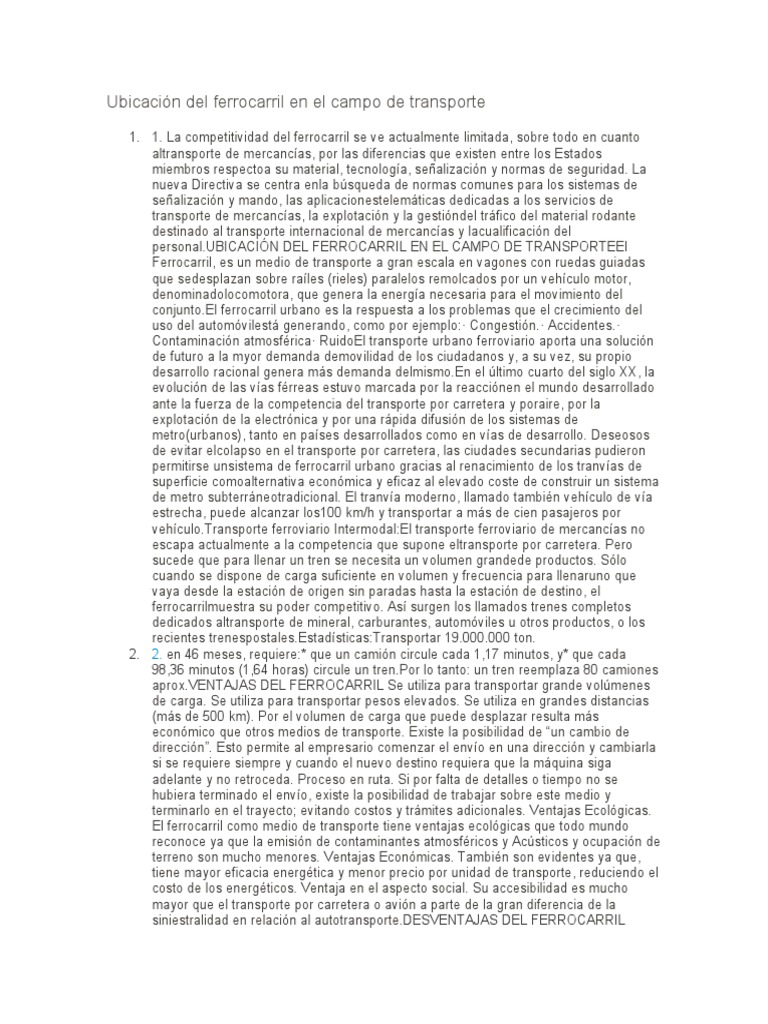 Ubicación del ferrocarril en el campo de transporte

1. 1. La competitividad del ferrocarril se ve actualmente limitada, sobre todo en cuanto altransporte de mercancías, por las diferencias que existen entre los Estados miembros respectoa su material, tecnología, señalización y normas de seguridad. La nueva Directiva se centra enla búsqueda de normas comunes para los sistemas de señalización y mando, las aplicacionestelemáticas dedicadas a los servicios de transporte de mercancías, la explotación y la gestióndel tráfico del material rodante destinado al transporte internacional de mercancías y lacualificación del personal.UBICACIÓN DEL FERROCARRIL EN EL CAMPO DE TRANSPORTEEl Ferrocarril, es un medio de transporte a gran escala en vagones con ruedas guiadas que sedesplazan sobre raíles (rieles) paralelos remolcados por un vehículo motor, denominadolocomotora, que genera la energía necesaria para el movimiento del conjunto.El ferrocarril urbano es la respuesta a los problemas que el crecimiento del uso del automóvilestá generando, como por ejemplo:· Congestión.· Accidentes.· Contaminación atmosférica· RuidoEl transporte urbano ferroviario aporta una solución de futuro a la myor demanda demovilidad de los ciudadanos y, a su vez, su propio desarrollo racional genera más demanda delmismo.En el último cuarto del siglo XX, la evolución de las vías férreas estuvo marcada por la reacciónen el mundo desarrollado ante la fuerza de la competencia del transporte por carretera y poraire, por la explotación de la electrónica y por una rápida difusión de los sistemas de metro(urbanos), tanto en países desarrollados como en vías de desarrollo. Deseosos de evitar elcolapso en el transporte por carretera, las ciudades secundarias pudieron permitirse unsistema de ferrocarril urbano gracias al renacimiento de los tranvías de superficie comoalternativa económica y eficaz al elevado coste de construir un sistema de metro subterráneotradicional. El tranvía moderno, llamado también vehículo de vía estrecha, puede alcanzar los100 km/h y transportar a más de cien pasajeros por vehículo.Transporte ferroviario Intermodal:El transporte ferroviario de mercancías no escapa actualmente a la competencia que supone eltransporte por carretera. Pero sucede que para llenar un tren se necesita un volumen grandede productos. Sólo cuando se dispone de carga suficiente en volumen y frecuencia para llenaruno que vaya desde la estación de origen sin paradas hasta la estación de destino, el ferrocarrilmuestra su poder competitivo. Así surgen los llamados trenes completos dedicados altransporte de mineral, carburantes, automóviles u otros productos, o los recientes trenespostales.Estadísticas:Transportar 19.000.000 ton.
2. 2. en 46 meses, requiere:* que un camión circule cada 1,17 minutos, y* que cada 98,36 minutos (1,64 horas) circule un tren.Por lo tanto: un tren reemplaza 80 camiones aprox.VENTAJAS DEL FERROCARRIL Se utiliza para transportar grande volúmenes de carga. Se utiliza para transportar pesos elevados. Se utiliza en grandes distancias (más de 500 km). Por el volumen de carga que puede desplazar resulta más económico que otros medios de transporte. Existe la posibilidad de "un cambio de dirección". Esto permite al empresario comenzar el envío en una dirección y cambiarla si se requiere siempre y cuando el nuevo destino requiera que la máquina siga adelante y no retroceda. Proceso en ruta. Si por falta de detalles o tiempo no se hubiera terminado el envío, existe la posibilidad de trabajar sobre este medio y terminarlo en el trayecto; evitando costos y trámites adicionales. Ventajas Ecológicas. El ferrocarril como medio de transporte tiene ventajas ecológicas que todo mundo reconoce ya que la emisión de contaminantes atmosféricos y Acústicos y ocupación de terreno son mucho menores. Ventajas Económicas. También son evidentes ya que, tiene mayor eficacia energética y menor precio por unidad de transporte, reduciendo el costo de los energéticos. Ventaja en el aspecto social. Su accesibilidad es mucho mayor que el transporte por carretera o avión a parte de la gran diferencia de la siniestralidad en relación al autotransporte.DESVENTAJAS DEL FERROCARRIL